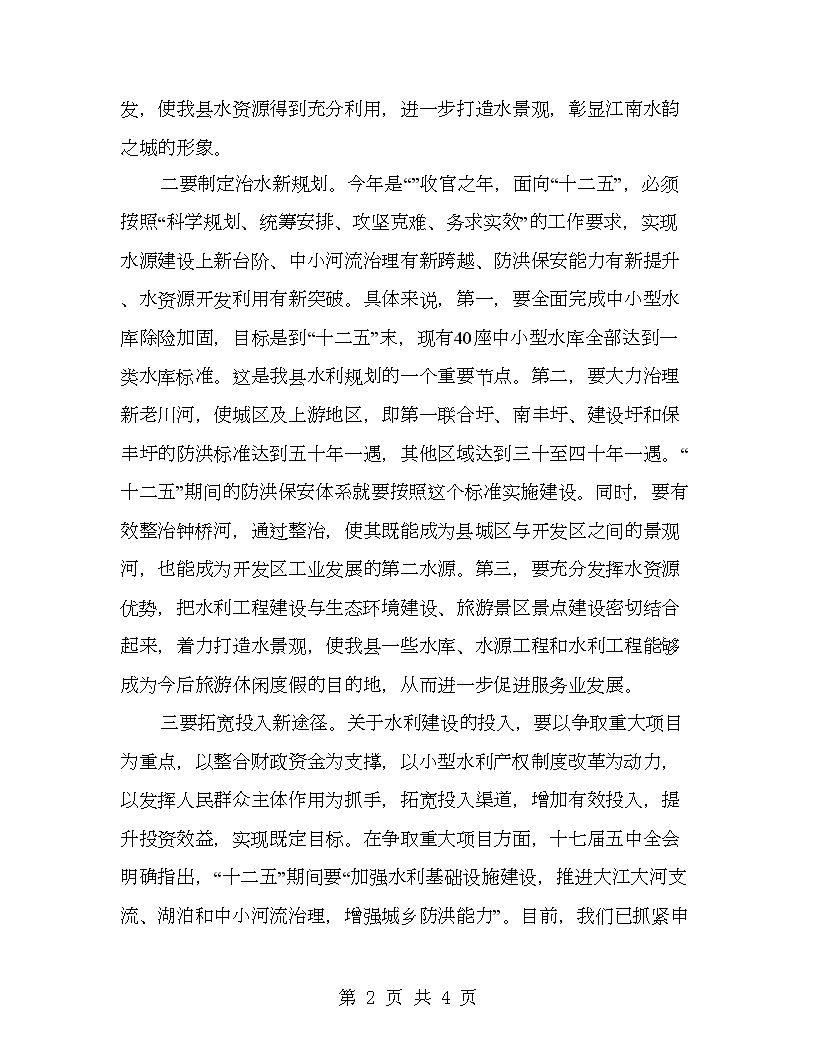 发，使我县水资源得到充分利用，进一步打造水景观，彰显江南水韵之城的形象。

二要制定治水新规划。今年是“”收官之年，面向“十二五”，必须按照“科学规划、统筹安排、攻坚克难、务求实效”的工作要求，实现水源建设上新台阶、中小河流治理有新跨越、防洪保安能力有新提升、水资源开发利用有新突破。具体来说，第一，要全面完成中小型水库除险加固，目标是到“十二五”末，现有40座中小型水库全部达到一类水库标准。这是我县水利规划的一个重要节点。第二，要大力治理新老川河，使城区及上游地区，即第一联合圩、南丰圩、建设圩和保丰圩的防洪标准达到五十年一遇，其他区域达到三十至四十年一遇。“十二五”期间的防洪保安体系就要按照这个标准实施建设。同时，要有效整治钟桥河，通过整治，使其既能成为县城区与开发区之间的景观河，也能成为开发区工业发展的第二水源。第三，要充分发挥水资源优势，把水利工程建设与生态环境建设、旅游景区景点建设密切结合起来，着力打造水景观，使我县一些水库、水源工程和水利工程能够成为今后旅游休闲度假的目的地，从而进一步促进服务业发展。

三要拓宽投入新途径。关于水利建设的投入，要以争取重大项目为重点，以整合财政资金为支撑，以小型水利产权制度改革为动力，以发挥人民群众主体作用为抓手，拓宽投入渠道，增加有效投入，提升投资效益，实现既定目标。在争取重大项目方面，十七届五中全会明确指出，“十二五”期间要“加强水利基础设施建设，推进大江大河支流、湖泊和中小河流治理，增强城乡防洪能力”。目前，我们已抓紧申

第 2 页 共 4 页